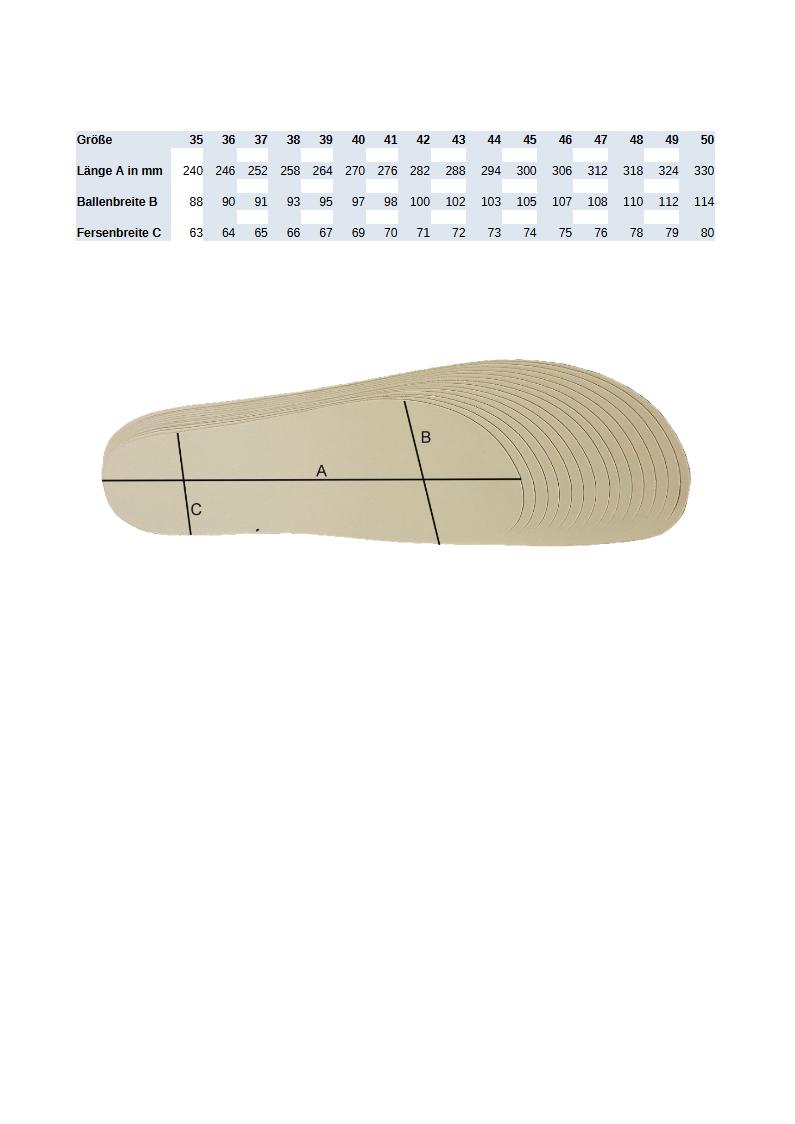 | Größe | 35 | 36 | 37 | 38 | 39 | 40 | 41 | 42 | 43 | 44 | 45 | 46 | 47 | 48 | 49 | 50 |
|---|---|---|---|---|---|---|---|---|---|---|---|---|---|---|---|---|
| Länge A in mm | 240 | 246 | 252 | 258 | 264 | 270 | 276 | 282 | 288 | 294 | 300 | 306 | 312 | 318 | 324 | 330 |
| Ballenbreite B | 88 | 90 | 91 | 93 | 95 | 97 | 98 | 100 | 102 | 103 | 105 | 107 | 108 | 110 | 112 | 114 |
| Fersenbreite C | 63 | 64 | 65 | 66 | 67 | 69 | 70 | 71 | 72 | 73 | 74 | 75 | 76 | 78 | 79 | 80 |

B
A
C